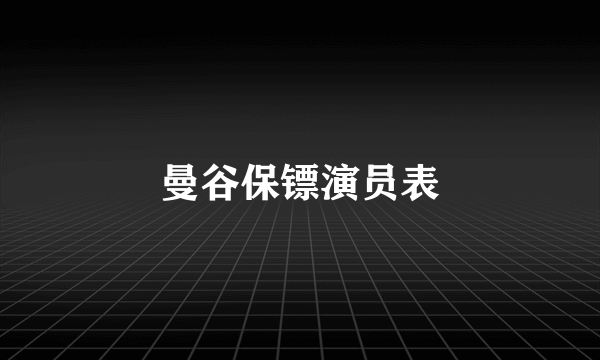 曼谷保镖演员表